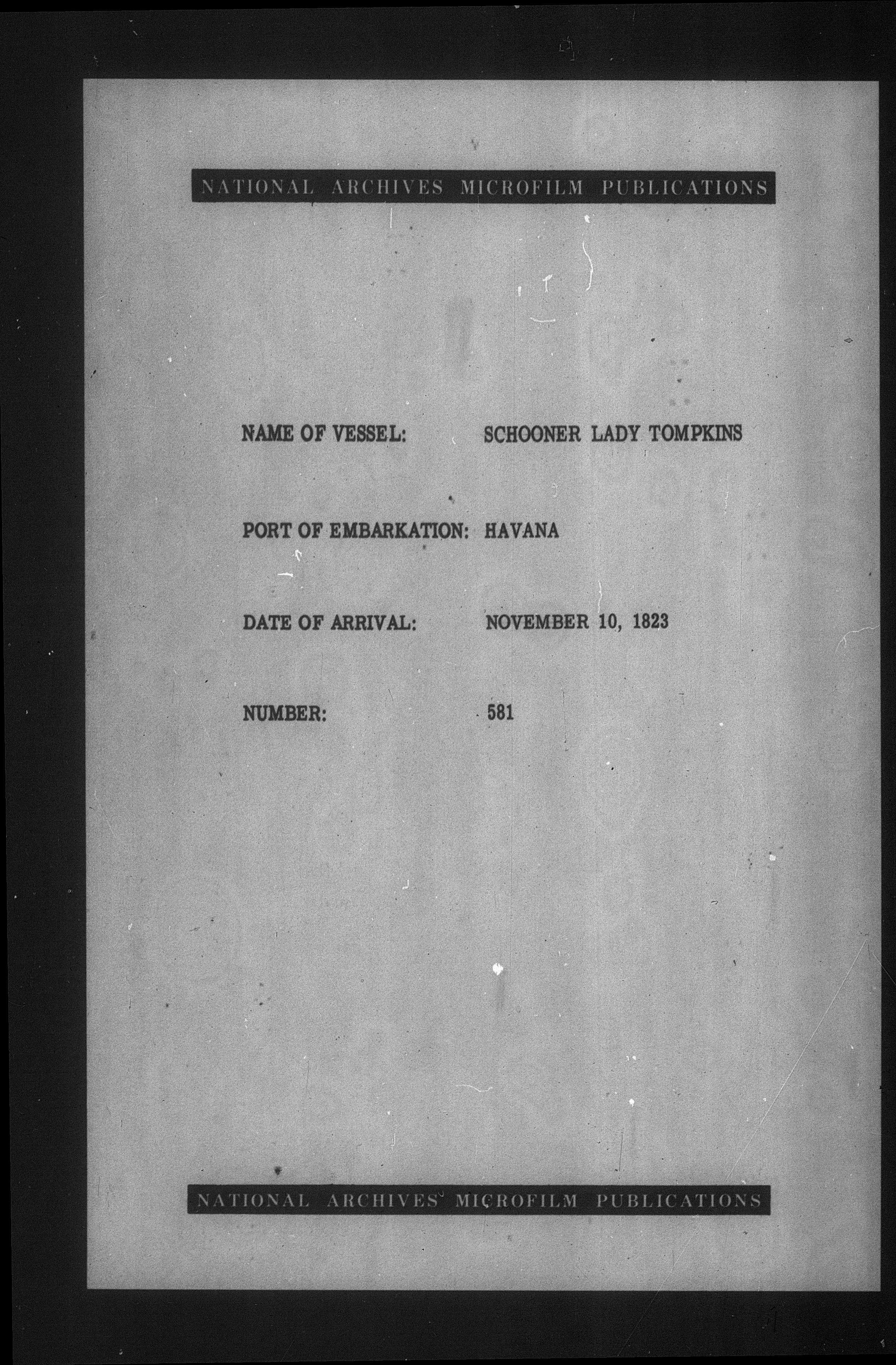 NATIONAL ARCHIVES MICROFILM PUBLICATIONS

NAME OF VESSEL: SCHOONER LADY TOMPKINS

PORT OF EMBARKATION: HAVANA

DATE OF ARRIVAL: NOVEMBER 10, 1823

NUMBER: 581

NATIONAL ARCHIVES MICROFILM PUBLICATIONS